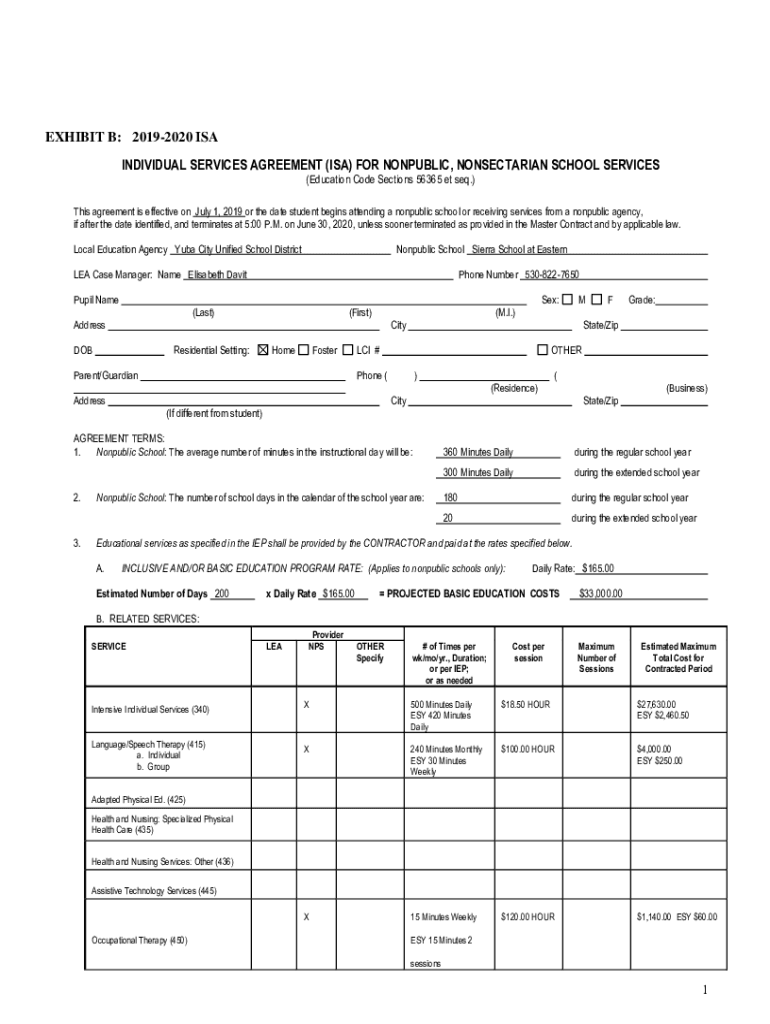 EXHIBIT B: 2019-2020 ISA

INDIVIDUAL SERVICES AGREEMENT (ISA) FOR NONPUBLIC, NONSECTARIAN SCHOOL SERVICES
(Education Code Sections 56365 et seq.)

This agreement is effective on July 1, 2019 or the date student begins attending a nonpublic school or receiving services from a nonpublic agency, if after the date identified, and terminates at 5:00 P.M. on June 30, 2020, unless sooner terminated as provided in the Master Contract and by applicable law.

Local Education Agency Yuba City Unified School District Nonpublic School Sierra School at Eastern

LEA Case Manager: Name Elisabeth Davit Phone Number 530-822-7650

Pupil Name Sex: ☐ M ☐ F Grade:
(Last) (First) (M.I.)
Address City State/Zip

DOB Residential Setting: ☒ Home ☐ Foster ☐ LCI # ☐ OTHER

Parent/Guardian Phone ( ) (
(Residence) (Business)
Address City State/Zip
(If different from student)

AGREEMENT TERMS:
1. Nonpublic School: The average number of minutes in the instructional day will be: 360 Minutes Daily during the regular school year
300 Minutes Daily during the extended school year

2. Nonpublic School: The number of school days in the calendar of the school year are: 180 during the regular school year
20 during the extended school year

3. Educational services as specified in the IEP shall be provided by the CONTRACTOR and paid at the rates specified below.

A. INCLUSIVE AND/OR BASIC EDUCATION PROGRAM RATE: (Applies to nonpublic schools only): Daily Rate: $165.00

Estimated Number of Days 200 x Daily Rate $165.00 = PROJECTED BASIC EDUCATION COSTS $33,000.00

B. RELATED SERVICES:

| SERVICE | Provider LEA | Provider NPS | Provider OTHER Specify | # of Times per wk/mo/yr., Duration; or per IEP; or as needed | Cost per session | Maximum Number of Sessions | Estimated Maximum Total Cost for Contracted Period |
|---|---|---|---|---|---|---|---|
| Intensive Individual Services (340) | | X | | 500 Minutes Daily ESY 420 Minutes Daily | $18.50 HOUR | | $27,630.00 ESY $2,460.50 |
| Language/Speech Therapy (415) a. Individual b. Group | | X | | 240 Minutes Monthly ESY 30 Minutes Weekly | $100.00 HOUR | | $4,000.00 ESY $250.00 |
| Adapted Physical Ed. (425) | | | | | | | |
| Health and Nursing: Specialized Physical Health Care (435) | | | | | | | |
| Health and Nursing Services: Other (436) | | | | | | | |
| Assistive Technology Services (445) | | | | | | | |
| Occupational Therapy (450) | | X | | 15 Minutes Weekly ESY 15 Minutes 2 sessions | $120.00 HOUR | | $1,140.00 ESY $60.00 |

1